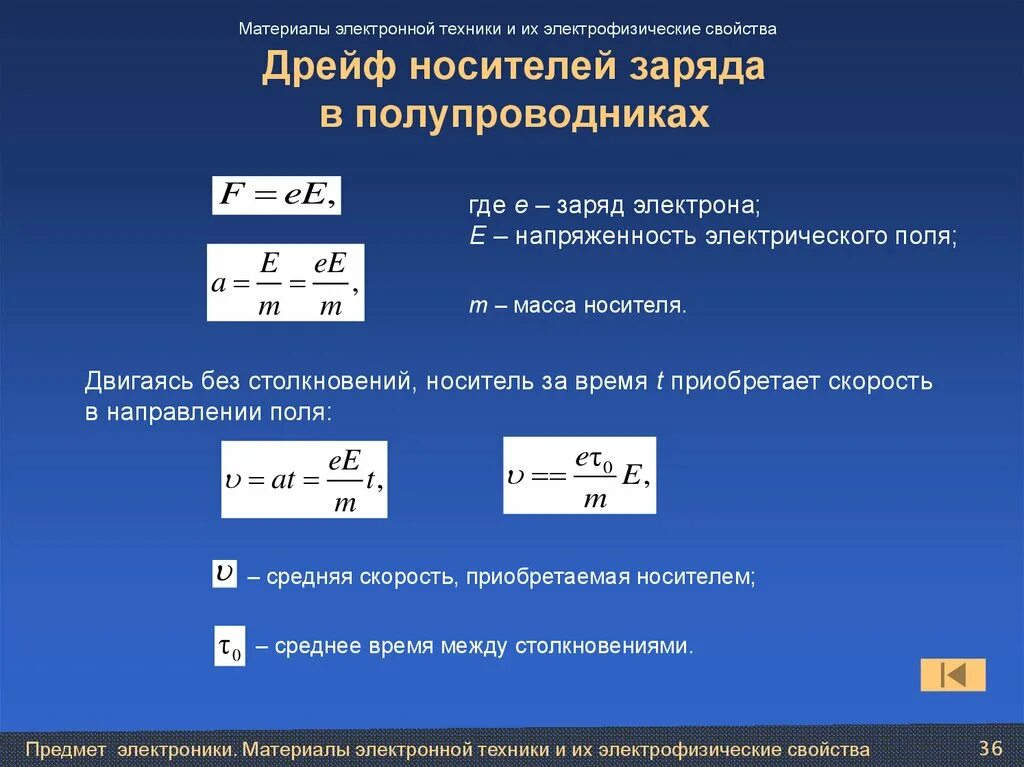 Материалы электронной техники и их электрофизические свойства

Дрейф носителей заряда в полупроводниках

$F = eE,$

$a = \frac{E}{m} = \frac{eE}{m},$

где $e$ – заряд электрона;
$E$ – напряженность электрического поля;

$m$ – масса носителя.

Двигаясь без столкновений, носитель за время $t$ приобретает скорость в направлении поля:

$\upsilon = at = \frac{eE}{m}t,$

$\upsilon == \frac{e\tau_0}{m}E,$

$\upsilon$ – средняя скорость, приобретаемая носителем;

$\tau_0$ – среднее время между столкновениями.

Предмет электроники. Материалы электронной техники и их электрофизические свойства

36